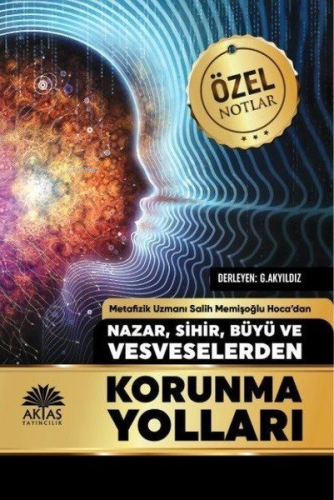 ÖZEL
NOTLAR

DERLEYEN: G.AKYILDIZ

Metafizik Uzmanı Salih Memişoğlu Hoca'dan

NAZAR, SİHİR, BÜYÜ VE
VESVESELERDEN

KORUNMA
YOLLARI

AKTAŞ
YAYINCILIK